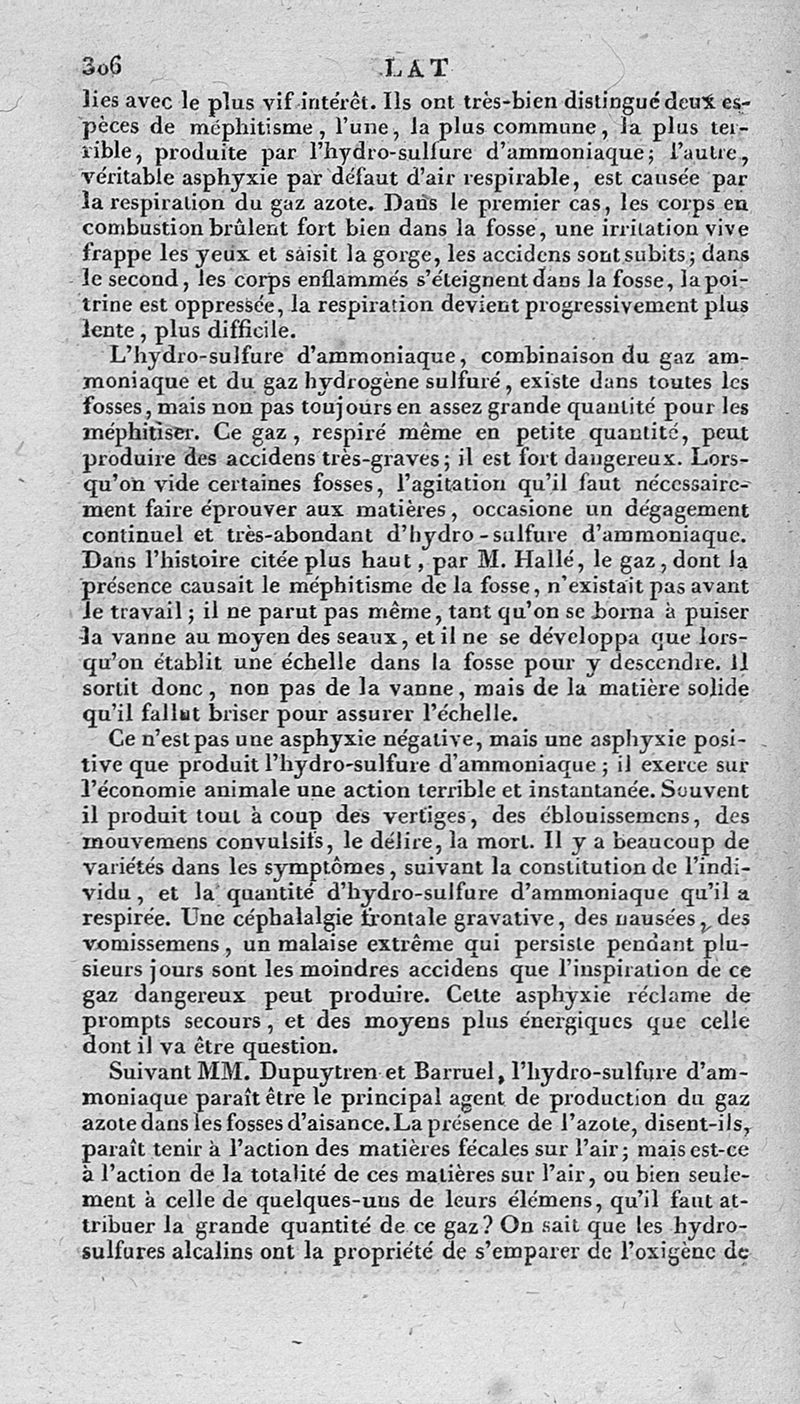 306 LAT

lies avec le plus vif intérêt. Ils ont très-bien distingué deux espèces de méphitisme, l'une, la plus commune, la plus terrible, produite par l'hydro-sulfure d'ammoniaque; l'autre, véritable asphyxie par défaut d'air respirable, est causée par la respiration du gaz azote. Dans le premier cas, les corps en combustion brûlent fort bien dans la fosse, une irritation vive frappe les yeux et saisit la gorge, les accidens sont subits; dans le second, les corps enflammés s'éteignent dans la fosse, la poitrine est oppressée, la respiration devient progressivement plus lente, plus difficile.

L'hydro-sulfure d'ammoniaque, combinaison du gaz ammoniaque et du gaz hydrogène sulfuré, existe dans toutes les fosses, mais non pas toujours en assez grande quantité pour les méphitiser. Ce gaz, respiré même en petite quantité, peut produire des accidens très-graves; il est fort dangereux. Lorsqu'on vide certaines fosses, l'agitation qu'il faut nécessairement faire éprouver aux matières, occasione un dégagement continuel et très-abondant d'hydro-sulfure d'ammoniaque. Dans l'histoire citée plus haut, par M. Hallé, le gaz, dont la présence causait le méphitisme de la fosse, n'existait pas avant le travail; il ne parut pas même, tant qu'on se borna à puiser la vanne au moyen des seaux, et il ne se développa que lorsqu'on établit une échelle dans la fosse pour y descendre. Il sortit donc, non pas de la vanne, mais de la matière solide qu'il fallut briser pour assurer l'échelle.

Ce n'est pas une asphyxie négative, mais une asphyxie positive que produit l'hydro-sulfure d'ammoniaque; il exerce sur l'économie animale une action terrible et instantanée. Souvent il produit tout à coup des vertiges, des éblouissemens, des mouvemens convulsifs, le délire, la mort. Il y a beaucoup de variétés dans les symptômes, suivant la constitution de l'individu, et la quantité d'hydro-sulfure d'ammoniaque qu'il a respirée. Une céphalalgie frontale gravative, des nausées, des vomissemens, un malaise extrême qui persiste pendant plusieurs jours sont les moindres accidens que l'inspiration de ce gaz dangereux peut produire. Cette asphyxie réclame de prompts secours, et des moyens plus énergiques que celle dont il va être question.

Suivant MM. Dupuytren et Barruel, l'hydro-sulfure d'ammoniaque paraît être le principal agent de production du gaz azote dans les fosses d'aisance. La présence de l'azote, disent-ils, paraît tenir à l'action des matières fécales sur l'air; mais est-ce à l'action de la totalité de ces matières sur l'air, ou bien seulement à celle de quelques-uns de leurs élémens, qu'il faut attribuer la grande quantité de ce gaz? On sait que les hydro-sulfures alcalins ont la propriété de s'emparer de l'oxigène de